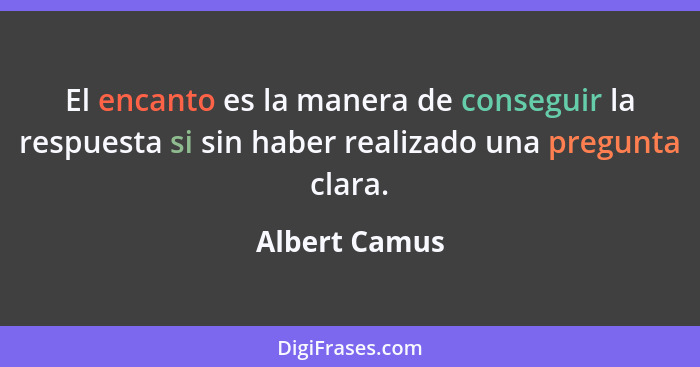 El encanto es la manera de conseguir la respuesta si sin haber realizado una pregunta clara.

Albert Camus

DigiFrases.com